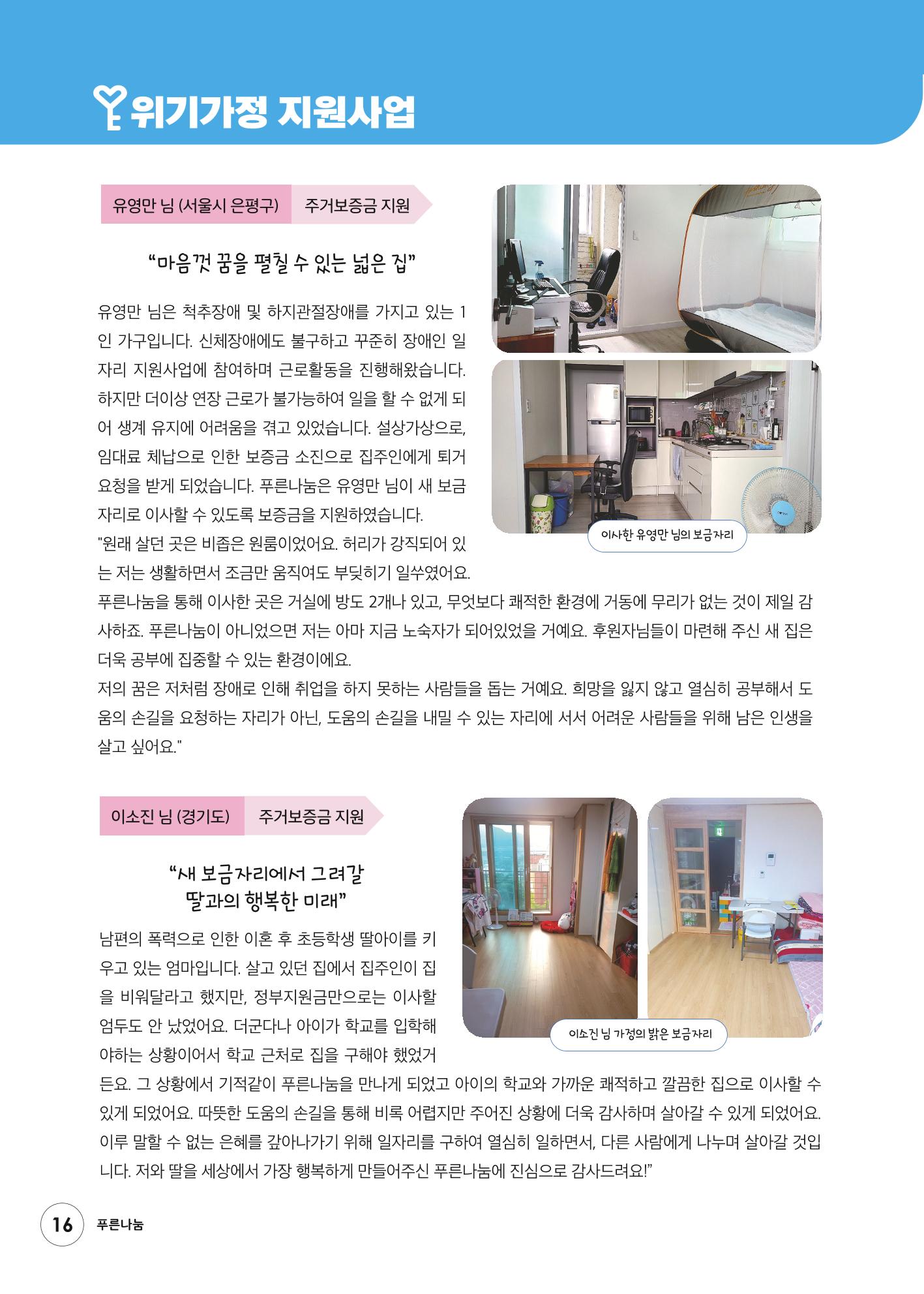 위기가정 지원사업

유영만 님 (서울시 은평구) 주거보증금 지원

“마음껏 꿈을 펼칠 수 있는 넓은 집”

유영만 님은 척추장애 및 하지관절장애를 가지고 있는 1인 가구입니다. 신체장애에도 불구하고 꾸준히 장애인 일자리 지원사업에 참여하며 근로활동을 진행해왔습니다. 하지만 더이상 연장 근로가 불가능하여 일을 할 수 없게 되어 생계 유지에 어려움을 겪고 있었습니다. 설상가상으로, 임대료 체납으로 인한 보증금 소진으로 집주인에게 퇴거 요청을 받게 되었습니다. 푸른나눔은 유영만 님이 새 보금자리로 이사할 수 있도록 보증금을 지원하였습니다.
"원래 살던 곳은 비좁은 원룸이었어요. 허리가 강직되어 있는 저는 생활하면서 조금만 움직여도 부딪히기 일쑤였어요. 푸른나눔을 통해 이사한 곳은 거실에 방도 2개나 있고, 무엇보다 쾌적한 환경에 거동에 무리가 없는 것이 제일 감사하죠. 푸른나눔이 아니었으면 저는 아마 지금 노숙자가 되어있었을 거예요. 후원자님들이 마련해 주신 새 집은 더욱 공부에 집중할 수 있는 환경이에요.
저의 꿈은 저처럼 장애로 인해 취업을 하지 못하는 사람들을 돕는 거예요. 희망을 잃지 않고 열심히 공부해서 도움의 손길을 요청하는 자리가 아닌, 도움의 손길을 내밀 수 있는 자리에 서서 어려운 사람들을 위해 남은 인생을 살고 싶어요."

이사한 유영만 님의 보금자리

이소진 님 (경기도) 주거보증금 지원

“새 보금자리에서 그려갈 딸과의 행복한 미래”

남편의 폭력으로 인한 이혼 후 초등학생 딸아이를 키우고 있는 엄마입니다. 살고 있던 집에서 집주인이 집을 비워달라고 했지만, 정부지원금만으로는 이사할 엄두도 안 났었어요. 더군다나 아이가 학교를 입학해야하는 상황이어서 학교 근처로 집을 구해야 했었거든요. 그 상황에서 기적같이 푸른나눔을 만나게 되었고 아이의 학교와 가까운 쾌적하고 깔끔한 집으로 이사할 수 있게 되었어요. 따뜻한 도움의 손길을 통해 비록 어렵지만 주어진 상황에 더욱 감사하며 살아갈 수 있게 되었어요. 이루 말할 수 없는 은혜를 갚아나가기 위해 일자리를 구하여 열심히 일하면서, 다른 사람에게 나누며 살아갈 것입니다. 저와 딸을 세상에서 가장 행복하게 만들어주신 푸른나눔에 진심으로 감사드려요!”

이소진 님 가정의 밝은 보금자리

16 푸른나눔